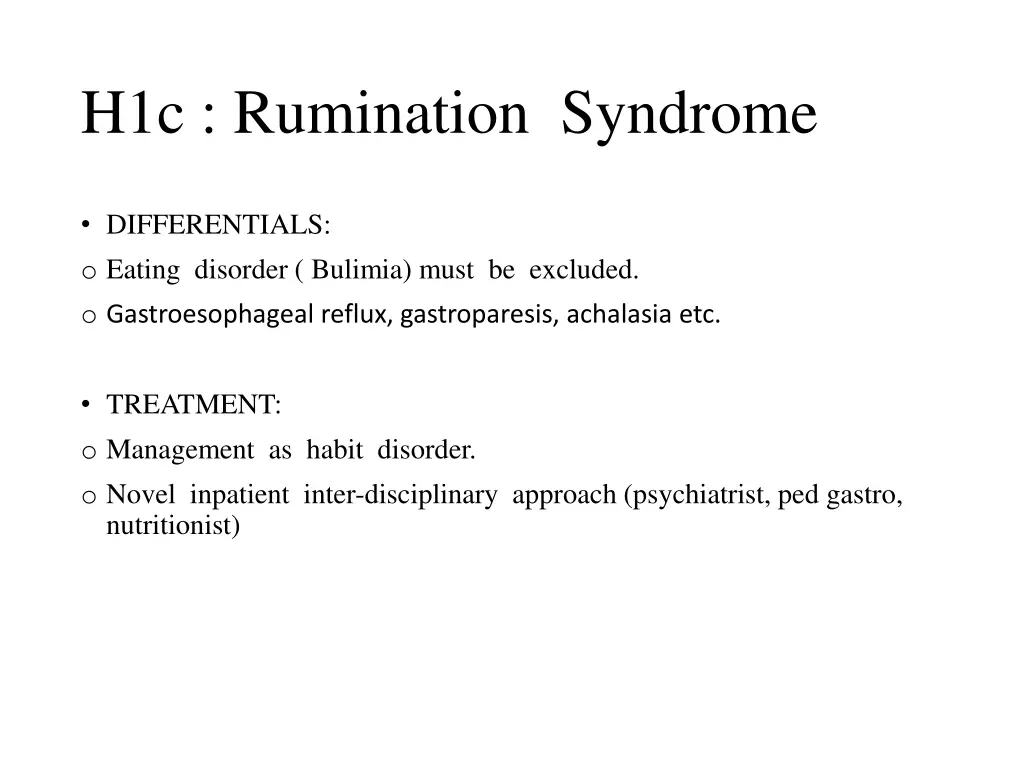 H1c : Rumination Syndrome

• DIFFERENTIALS:
o Eating disorder ( Bulimia) must be excluded.
o Gastroesophageal reflux, gastroparesis, achalasia etc.

• TREATMENT:
o Management as habit disorder.
o Novel inpatient inter-disciplinary approach (psychiatrist, ped gastro, nutritionist)